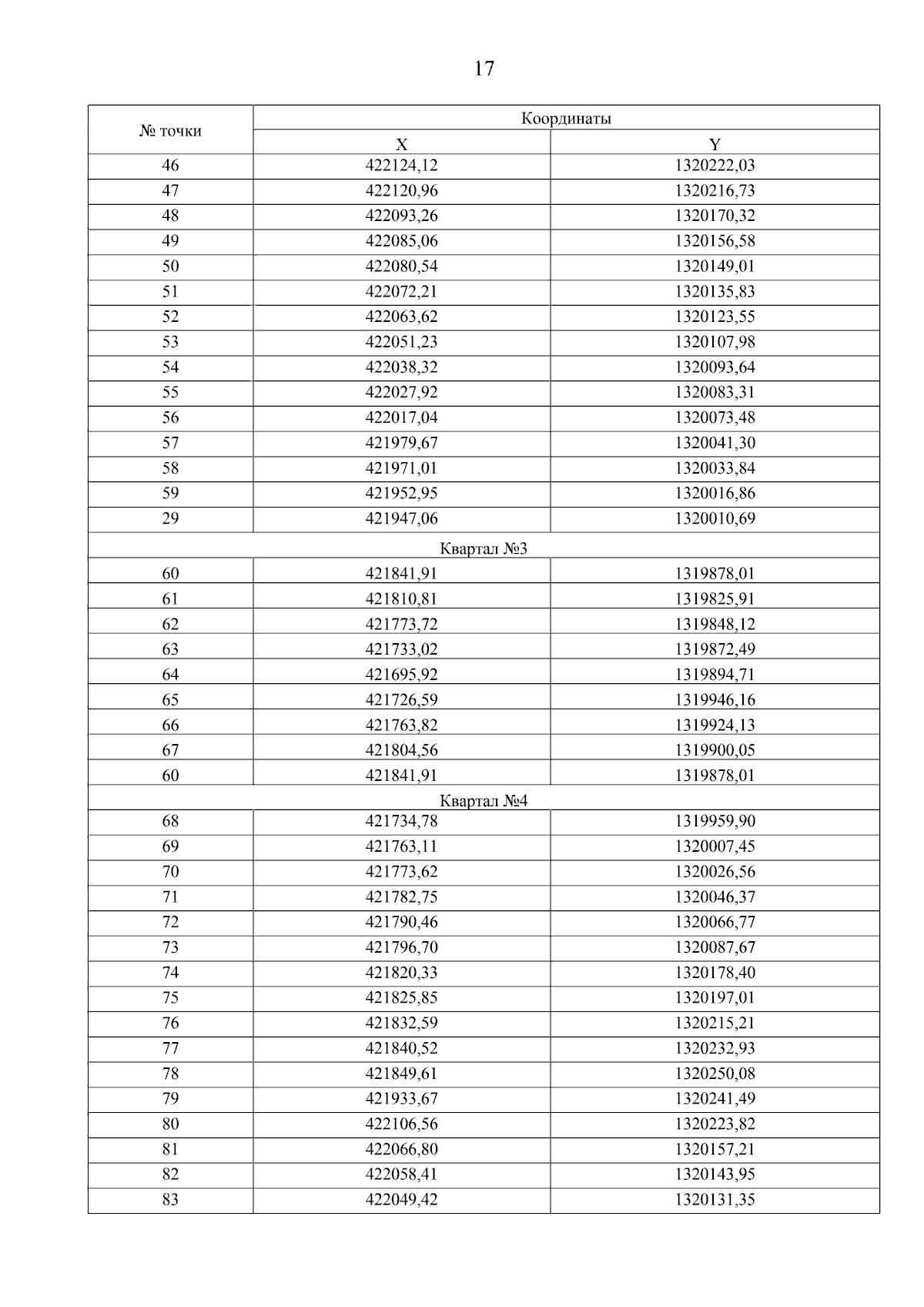 17

| № точки | Координаты | |
|---|---|---|
| | X | Y |
| 46 | 422124,12 | 1320222,03 |
| 47 | 422120,96 | 1320216,73 |
| 48 | 422093,26 | 1320170,32 |
| 49 | 422085,06 | 1320156,58 |
| 50 | 422080,54 | 1320149,01 |
| 51 | 422072,21 | 1320135,83 |
| 52 | 422063,62 | 1320123,55 |
| 53 | 422051,23 | 1320107,98 |
| 54 | 422038,32 | 1320093,64 |
| 55 | 422027,92 | 1320083,31 |
| 56 | 422017,04 | 1320073,48 |
| 57 | 421979,67 | 1320041,30 |
| 58 | 421971,01 | 1320033,84 |
| 59 | 421952,95 | 1320016,86 |
| 29 | 421947,06 | 1320010,69 |
| Квартал №3 | | |
| 60 | 421841,91 | 1319878,01 |
| 61 | 421810,81 | 1319825,91 |
| 62 | 421773,72 | 1319848,12 |
| 63 | 421733,02 | 1319872,49 |
| 64 | 421695,92 | 1319894,71 |
| 65 | 421726,59 | 1319946,16 |
| 66 | 421763,82 | 1319924,13 |
| 67 | 421804,56 | 1319900,05 |
| 60 | 421841,91 | 1319878,01 |
| Квартал №4 | | |
| 68 | 421734,78 | 1319959,90 |
| 69 | 421763,11 | 1320007,45 |
| 70 | 421773,62 | 1320026,56 |
| 71 | 421782,75 | 1320046,37 |
| 72 | 421790,46 | 1320066,77 |
| 73 | 421796,70 | 1320087,67 |
| 74 | 421820,33 | 1320178,40 |
| 75 | 421825,85 | 1320197,01 |
| 76 | 421832,59 | 1320215,21 |
| 77 | 421840,52 | 1320232,93 |
| 78 | 421849,61 | 1320250,08 |
| 79 | 421933,67 | 1320241,49 |
| 80 | 422106,56 | 1320223,82 |
| 81 | 422066,80 | 1320157,21 |
| 82 | 422058,41 | 1320143,95 |
| 83 | 422049,42 | 1320131,35 |